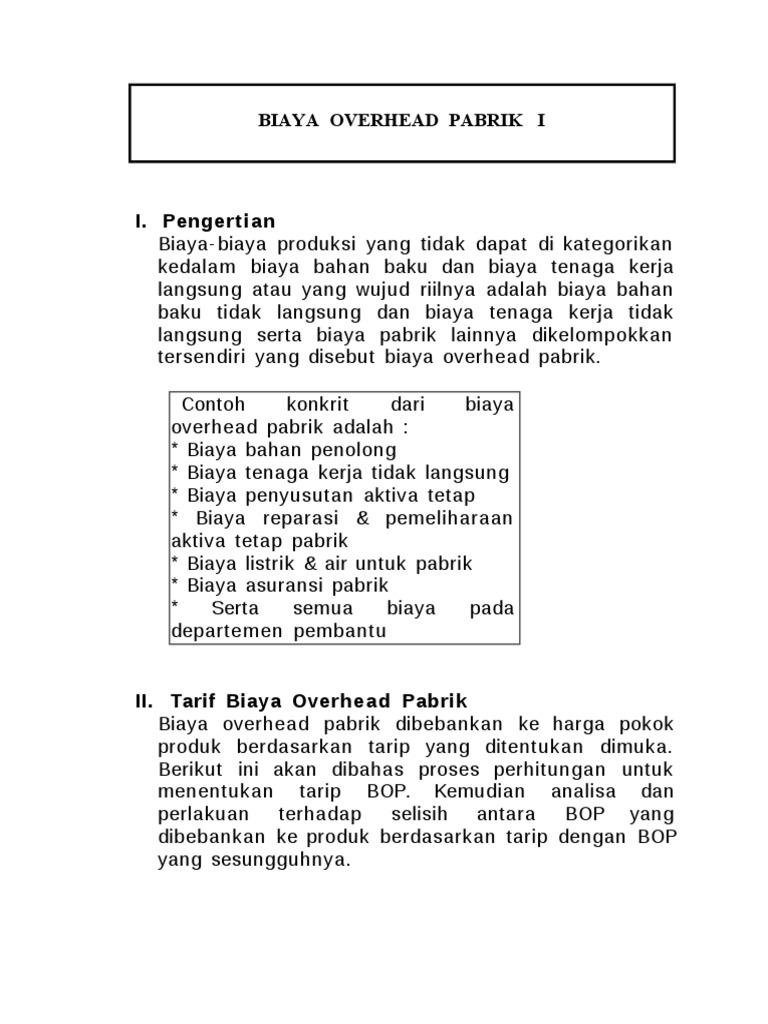 BIAYA OVERHEAD PABRIK I

I. Pengertian
Biaya-biaya produksi yang tidak dapat di kategorikan kedalam biaya bahan baku dan biaya tenaga kerja langsung atau yang wujud riilnya adalah biaya bahan baku tidak langsung dan biaya tenaga kerja tidak langsung serta biaya pabrik lainnya dikelompokkan tersendiri yang disebut biaya overhead pabrik.

Contoh konkrit dari biaya overhead pabrik adalah :
* Biaya bahan penolong
* Biaya tenaga kerja tidak langsung
* Biaya penyusutan aktiva tetap
* Biaya reparasi & pemeliharaan aktiva tetap pabrik
* Biaya listrik & air untuk pabrik
* Biaya asuransi pabrik
* Serta semua biaya pada departemen pembantu

II. Tarif Biaya Overhead Pabrik
Biaya overhead pabrik dibebankan ke harga pokok produk berdasarkan tarip yang ditentukan dimuka. Berikut ini akan dibahas proses perhitungan untuk menentukan tarip BOP. Kemudian analisa dan perlakuan terhadap selisih antara BOP yang dibebankan ke produk berdasarkan tarip dengan BOP yang sesungguhnya.